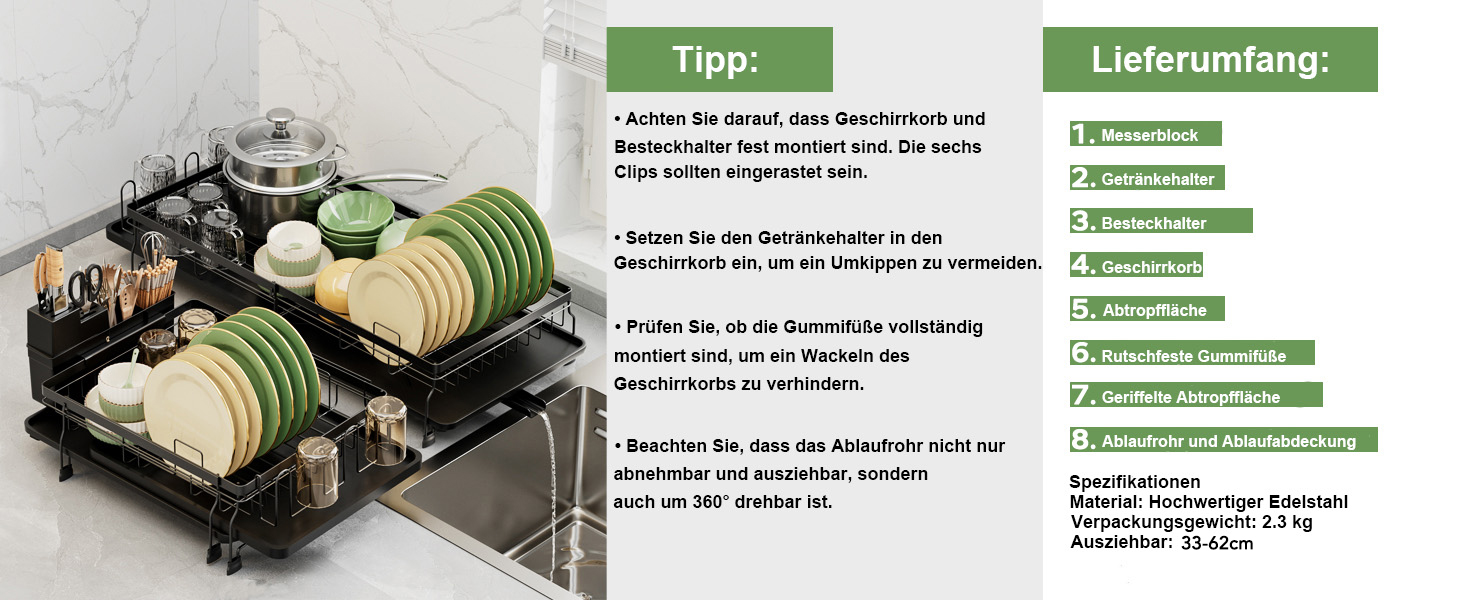 Tipp:

• Achten Sie darauf, dass Geschirrkorb und Besteckhalter fest montiert sind. Die sechs Clips sollten eingerastet sein.

• Setzen Sie den Getränkehalter in den Geschirrkorb ein, um ein Umkippen zu vermeiden.

• Prüfen Sie, ob die Gummifüße vollständig montiert sind, um ein Wackeln des Geschirrkorbs zu verhindern.

• Beachten Sie, dass das Ablaufrohr nicht nur abnehmbar und ausziehbar, sondern auch um 360° drehbar ist.

Lieferumfang:

1. Messerblock

2. Getränkehalter

3. Besteckhalter

4. Geschirrkorb

5. Abtropffläche

6. Rutschfeste Gummifüße

7. Geriffelte Abtropffläche

8. Ablaufrohr und Ablaufabdeckung

Spezifikationen
Material: Hochwertiger Edelstahl
Verpackungsgewicht: 2.3 kg
Ausziehbar: 33-62cm